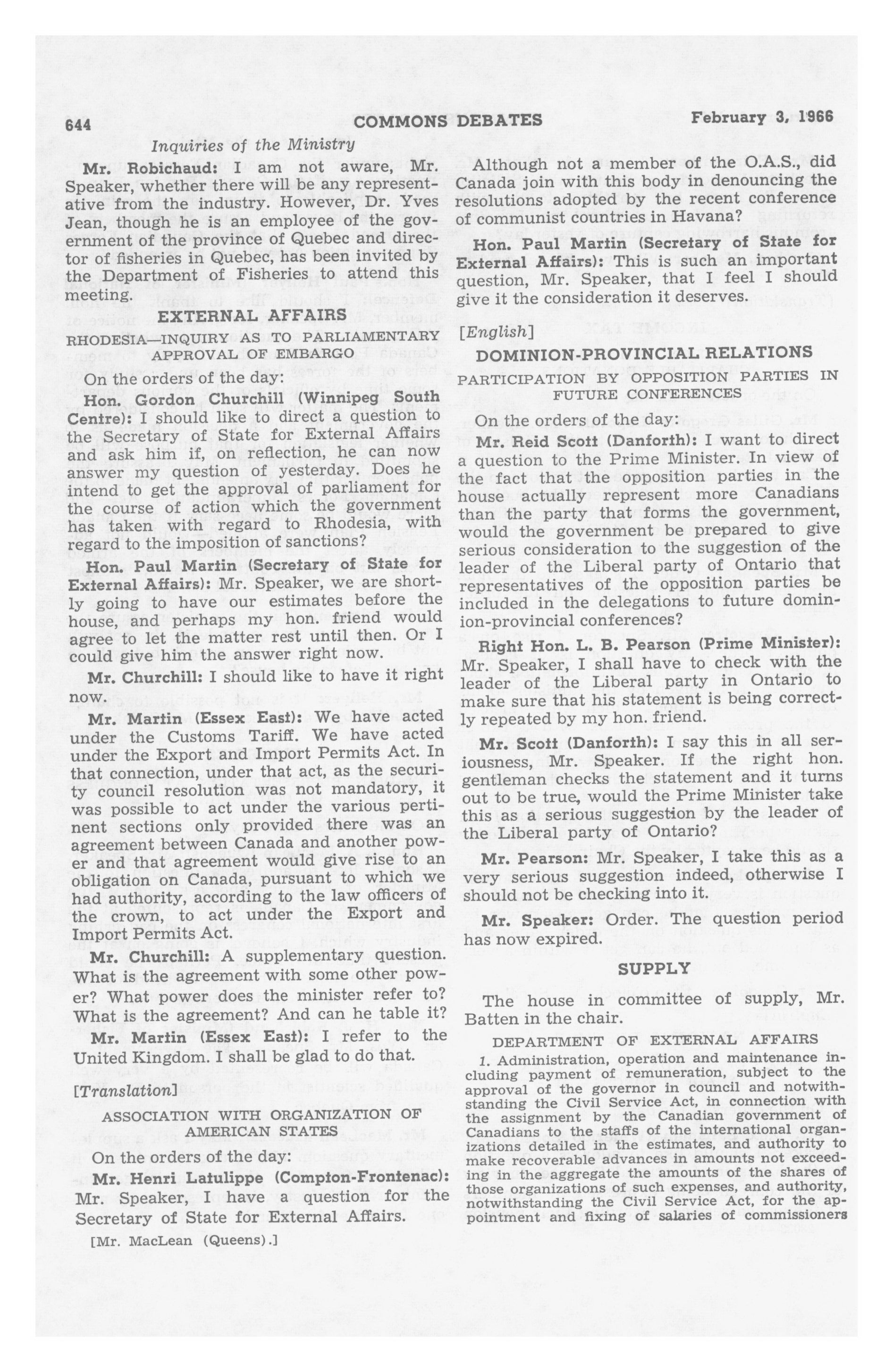 644 COMMONS DEBATES February 3, 1966

Inquiries of the Ministry

Mr. Robichaud: I am not aware, Mr. Speaker, whether there will be any representative from the industry. However, Dr. Yves Jean, though he is an employee of the government of the province of Quebec and director of fisheries in Quebec, has been invited by the Department of Fisheries to attend this meeting.

EXTERNAL AFFAIRS

RHODESIA—INQUIRY AS TO PARLIAMENTARY APPROVAL OF EMBARGO

On the orders of the day:

Hon. Gordon Churchill (Winnipeg South Centre): I should like to direct a question to the Secretary of State for External Affairs and ask him if, on reflection, he can now answer my question of yesterday. Does he intend to get the approval of parliament for the course of action which the government has taken with regard to Rhodesia, with regard to the imposition of sanctions?

Hon. Paul Martin (Secretary of State for External Affairs): Mr. Speaker, we are shortly going to have our estimates before the house, and perhaps my hon. friend would agree to let the matter rest until then. Or I could give him the answer right now.

Mr. Churchill: I should like to have it right now.

Mr. Martin (Essex East): We have acted under the Customs Tariff. We have acted under the Export and Import Permits Act. In that connection, under that act, as the security council resolution was not mandatory, it was possible to act under the various pertinent sections only provided there was an agreement between Canada and another power and that agreement would give rise to an obligation on Canada, pursuant to which we had authority, according to the law officers of the crown, to act under the Export and Import Permits Act.

Mr. Churchill: A supplementary question. What is the agreement with some other power? What power does the minister refer to? What is the agreement? And can he table it?

Mr. Martin (Essex East): I refer to the United Kingdom. I shall be glad to do that.

[Translation]

ASSOCIATION WITH ORGANIZATION OF AMERICAN STATES

On the orders of the day:

Mr. Henri Latulippe (Compton-Frontenac): Mr. Speaker, I have a question for the Secretary of State for External Affairs.

[Mr. MacLean (Queens).]

Although not a member of the O.A.S., did Canada join with this body in denouncing the resolutions adopted by the recent conference of communist countries in Havana?

Hon. Paul Martin (Secretary of State for External Affairs): This is such an important question, Mr. Speaker, that I feel I should give it the consideration it deserves.

[English]

DOMINION-PROVINCIAL RELATIONS

PARTICIPATION BY OPPOSITION PARTIES IN FUTURE CONFERENCES

On the orders of the day:

Mr. Reid Scott (Danforth): I want to direct a question to the Prime Minister. In view of the fact that the opposition parties in the house actually represent more Canadians than the party that forms the government, would the government be prepared to give serious consideration to the suggestion of the leader of the Liberal party of Ontario that representatives of the opposition parties be included in the delegations to future dominion-provincial conferences?

Right Hon. L. B. Pearson (Prime Minister): Mr. Speaker, I shall have to check with the leader of the Liberal party in Ontario to make sure that his statement is being correctly repeated by my hon. friend.

Mr. Scott (Danforth): I say this in all seriousness, Mr. Speaker. If the right hon. gentleman checks the statement and it turns out to be true, would the Prime Minister take this as a serious suggestion by the leader of the Liberal party of Ontario?

Mr. Pearson: Mr. Speaker, I take this as a very serious suggestion indeed, otherwise I should not be checking into it.

Mr. Speaker: Order. The question period has now expired.

SUPPLY

The house in committee of supply, Mr. Batten in the chair.

DEPARTMENT OF EXTERNAL AFFAIRS

1. Administration, operation and maintenance including payment of remuneration, subject to the approval of the governor in council and notwithstanding the Civil Service Act, in connection with the assignment by the Canadian government of Canadians to the staffs of the international organizations detailed in the estimates, and authority to make recoverable advances in amounts not exceeding in the aggregate the amounts of the shares of those organizations of such expenses, and authority, notwithstanding the Civil Service Act, for the appointment and fixing of salaries of commissioners